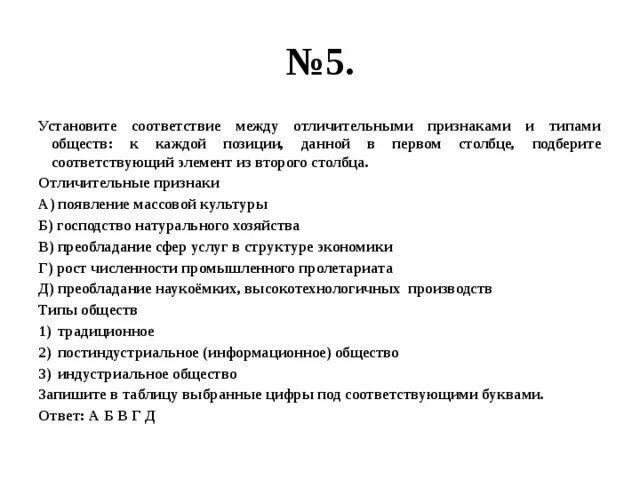 №5.

Установите соответствие между отличительными признаками и типами обществ: к каждой позиции, данной в первом столбце, подберите соответствующий элемент из второго столбца.

Отличительные признаки

А) появление массовой культуры

Б) господство натурального хозяйства

В) преобладание сфер услуг в структуре экономики

Г) рост численности промышленного пролетариата

Д) преобладание наукоёмких, высокотехнологичных производств

Типы обществ

1) традиционное

2) постиндустриальное (информационное) общество

3) индустриальное общество

Запишите в таблицу выбранные цифры под соответствующими буквами.

Ответ: А Б В Г Д